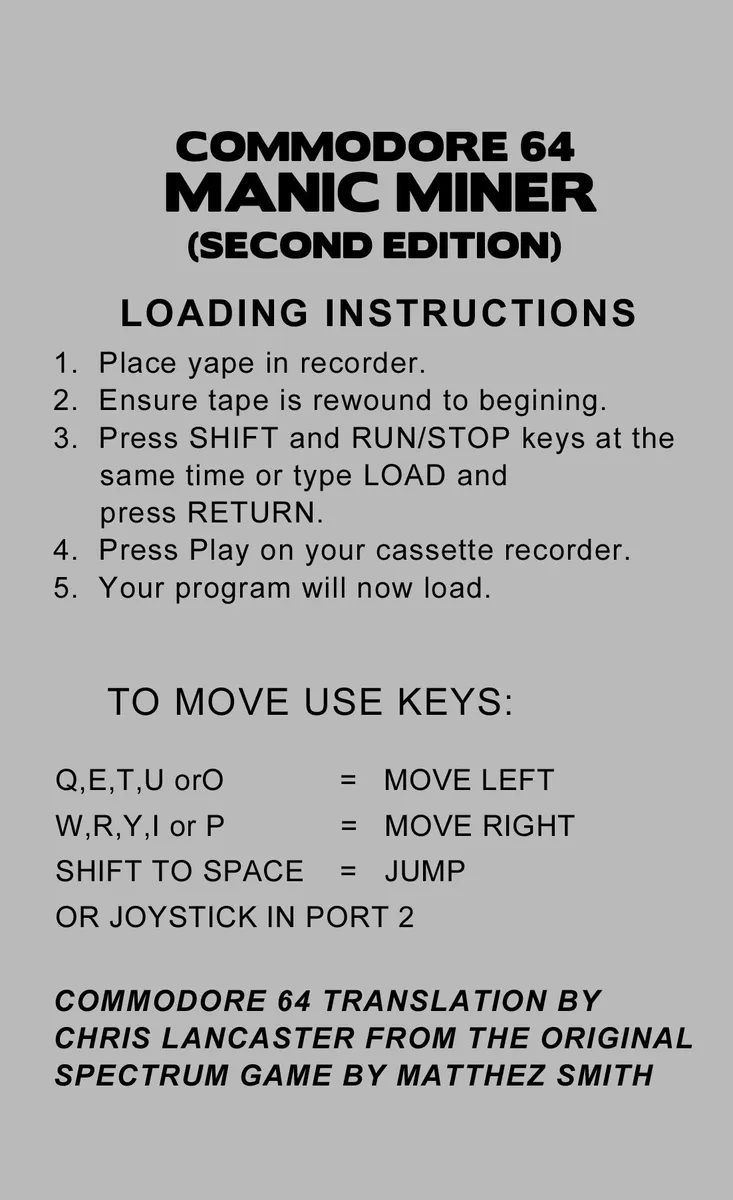 COMMODORE 64
MANIC MINER
(SECOND EDITION)

LOADING INSTRUCTIONS

1. Place yape in recorder.
2. Ensure tape is rewound to begining.
3. Press SHIFT and RUN/STOP keys at the same time or type LOAD and press RETURN.
4. Press Play on your cassette recorder.
5. Your program will now load.

TO MOVE USE KEYS:

Q,E,T,U orO = MOVE LEFT
W,R,Y,I or P = MOVE RIGHT
SHIFT TO SPACE = JUMP
OR JOYSTICK IN PORT 2

COMMODORE 64 TRANSLATION BY CHRIS LANCASTER FROM THE ORIGINAL SPECTRUM GAME BY MATTHEZ SMITH